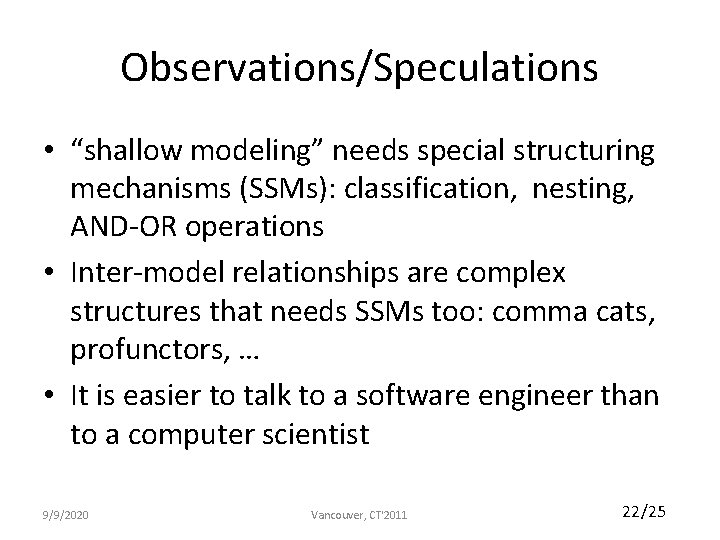 Observations/Speculations

• “shallow modeling” needs special structuring mechanisms (SSMs): classification, nesting, AND-OR operations

• Inter-model relationships are complex structures that needs SSMs too: comma cats, profunctors, …

• It is easier to talk to a software engineer than to a computer scientist

9/9/2020

Vancouver, CT'2011

22/25